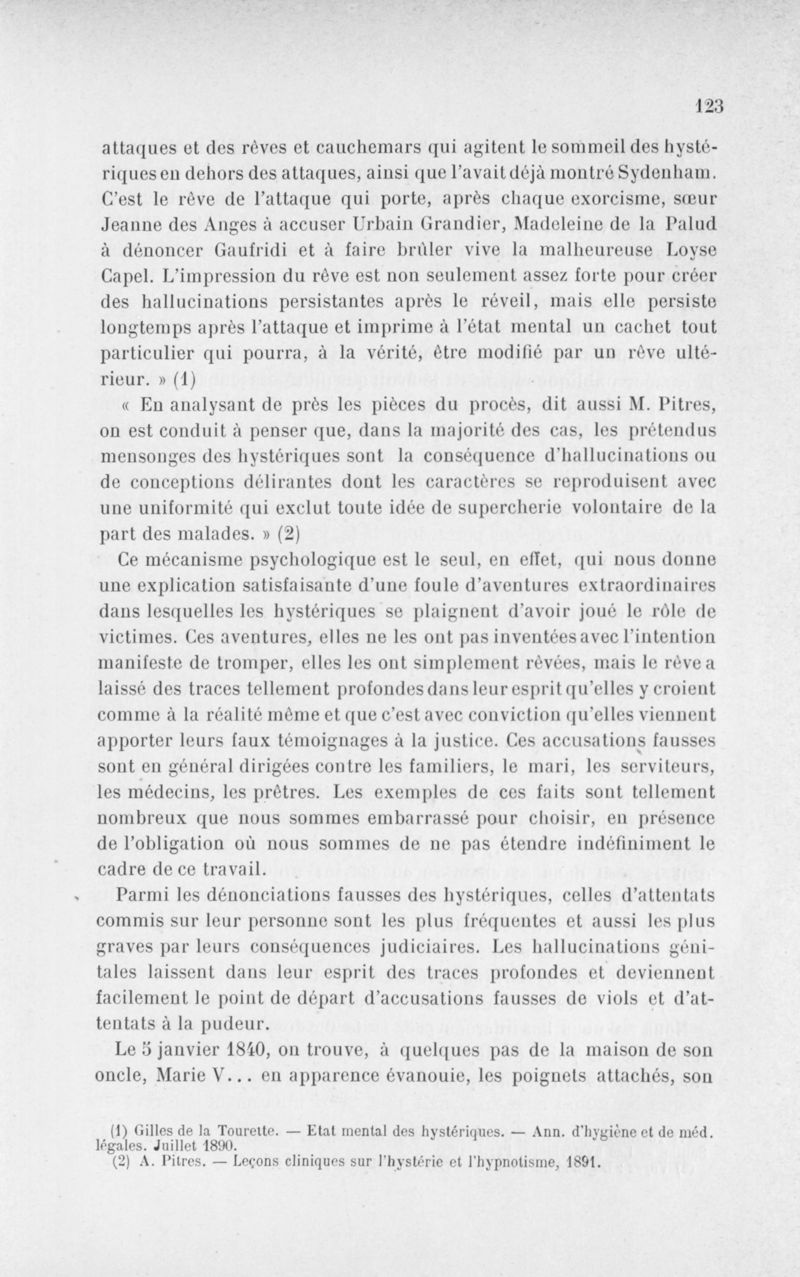 123

attaques et des rêves et cauchemars qui agitent le sommeil des hystériques en dehors des attaques, ainsi que l'avait déjà montré Sydenham. C'est le rêve de l'attaque qui porte, après chaque exorcisme, sœur Jeanne des Anges à accuser Urbain Grandier, Madeleine de la Palud à dénoncer Gaufridi et à faire brûler vive la malheureuse Loyse Capel. L'impression du rêve est non seulement assez forte pour créer des hallucinations persistantes après le réveil, mais elle persiste longtemps après l'attaque et imprime à l'état mental un cachet tout particulier qui pourra, à la vérité, être modifié par un rêve ultérieur. » (1)

« En analysant de près les pièces du procès, dit aussi M. Pitres, on est conduit à penser que, dans la majorité des cas, les prétendus mensonges des hystériques sont la conséquence d'hallucinations ou de conceptions délirantes dont les caractères se reproduisent avec une uniformité qui exclut toute idée de supercherie volontaire de la part des malades. » (2)

Ce mécanisme psychologique est le seul, en effet, qui nous donne une explication satisfaisante d'une foule d'aventures extraordinaires dans lesquelles les hystériques se plaignent d'avoir joué le rôle de victimes. Ces aventures, elles ne les ont pas inventées avec l'intention manifeste de tromper, elles les ont simplement rêvées, mais le rêve a laissé des traces tellement profondes dans leur esprit qu'elles y croient comme à la réalité même et que c'est avec conviction qu'elles viennent apporter leurs faux témoignages à la justice. Ces accusations fausses sont en général dirigées contre les familiers, le mari, les serviteurs, les médecins, les prêtres. Les exemples de ces faits sont tellement nombreux que nous sommes embarrassé pour choisir, en présence de l'obligation où nous sommes de ne pas étendre indéfiniment le cadre de ce travail.

Parmi les dénonciations fausses des hystériques, celles d'attentats commis sur leur personne sont les plus fréquentes et aussi les plus graves par leurs conséquences judiciaires. Les hallucinations génitales laissent dans leur esprit des traces profondes et deviennent facilement le point de départ d'accusations fausses de viols et d'attentats à la pudeur.

Le 5 janvier 1840, on trouve, à quelques pas de la maison de son oncle, Marie V... en apparence évanouie, les poignets attachés, son

(1) Gilles de la Tourette. — Etat mental des hystériques. — Ann. d'hygiène et de méd. légales. Juillet 1890.
(2) A. Pitres. — Leçons cliniques sur l'hystérie et l'hypnotisme, 1891.